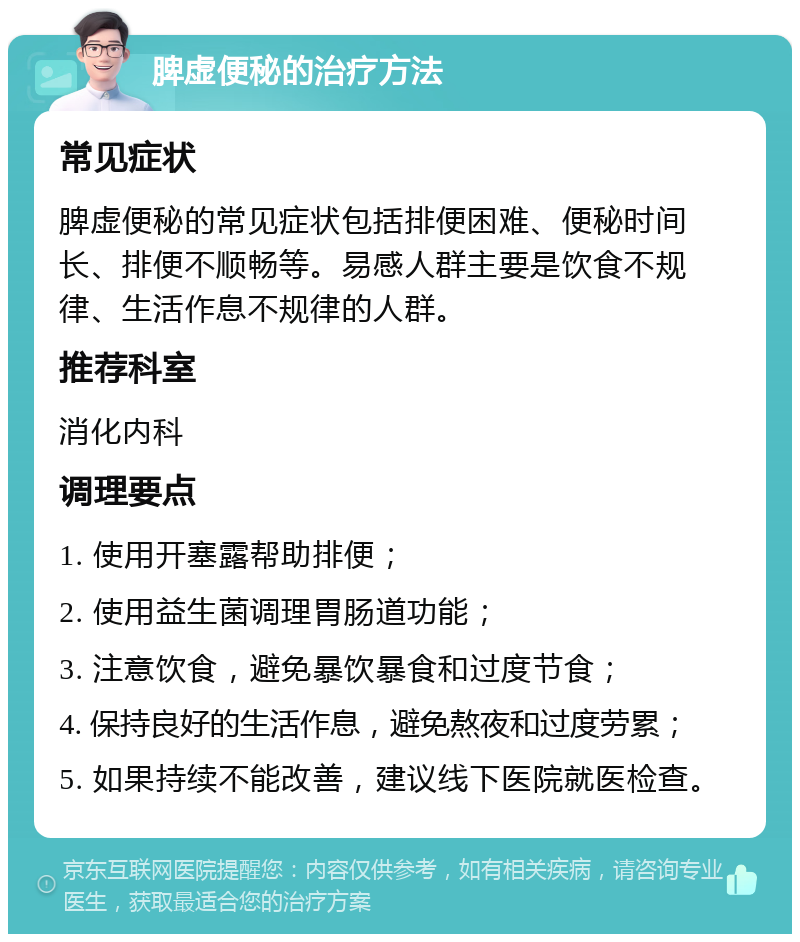 脾虚便秘的治疗方法

常见症状

脾虚便秘的常见症状包括排便困难、便秘时间长、排便不顺畅等。易感人群主要是饮食不规律、生活作息不规律的人群。

推荐科室

消化内科

调理要点

1. 使用开塞露帮助排便；

2. 使用益生菌调理胃肠道功能；

3. 注意饮食，避免暴饮暴食和过度节食；

4. 保持良好的生活作息，避免熬夜和过度劳累；

5. 如果持续不能改善，建议线下医院就医检查。

京东互联网医院提醒您：内容仅供参考，如有相关疾病，请咨询专业医生，获取最适合您的治疗方案